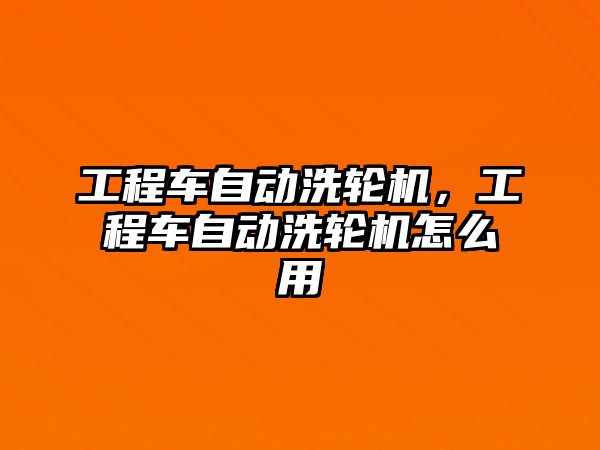 工程车自动洗轮机，工程车自动洗轮机怎么用